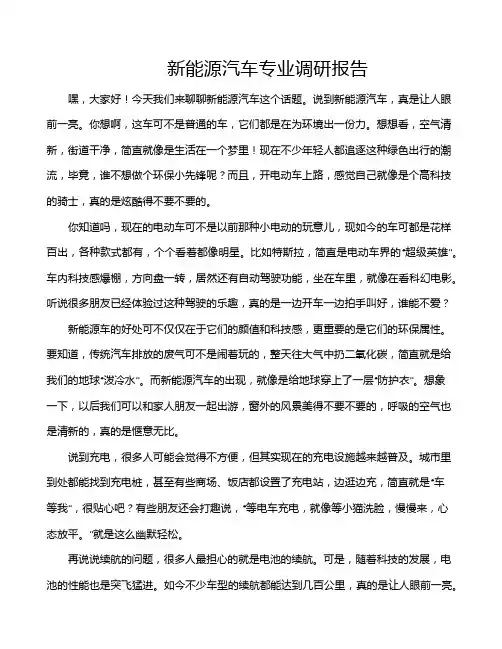 新能源汽车专业调研报告

嘿，大家好！今天我们来聊聊新能源汽车这个话题。说到新能源汽车，真是让人眼前一亮。你想啊，这车可不是普通的车，它们都是在为环境出一份力。想想看，空气清新，街道干净，简直就像是生活在一个梦里！现在不少年轻人都追逐这种绿色出行的潮流，毕竟，谁不想做个环保小先锋呢？而且，开电动车上路，感觉自己就像是个高科技的骑士，真的是炫酷得不要不要的。

你知道吗，现在的电动车可不是以前那种小电动的玩意儿，现如今的车可都是花样百出，各种款式都有，个个看着都像明星。比如特斯拉，简直是电动车界的“超级英雄”。车内科技感爆棚，方向盘一转，居然还有自动驾驶功能，坐在车里，就像在看科幻电影。听说很多朋友已经体验过这种驾驶的乐趣，真的是一边开车一边拍手叫好，谁能不爱？

新能源车的好处可不仅仅在于它们的颜值和科技感，更重要的是它们的环保属性。要知道，传统汽车排放的废气可不是闹着玩的，整天往大气中扔二氧化碳，简直就是给我们的地球“泼冷水”。而新能源汽车的出现，就像是给地球穿上了一层“防护衣”。想象一下，以后我们可以和家人朋友一起出游，窗外的风景美得不要不要的，呼吸的空气也是清新的，真的是惬意无比。

说到充电，很多人可能会觉得不方便，但其实现在的充电设施越来越普及。城市里到处都能找到充电桩，甚至有些商场、饭店都设置了充电站，边逛边充，简直就是“车等我”，很贴心吧？有些朋友还会打趣说，“等电车充电，就像等小猫洗脸，慢慢来，心态放平。”就是这么幽默轻松。

再说说续航的问题，很多人最担心的就是电池的续航。可是，随着科技的发展，电池的性能也是突飞猛进。如今不少车型的续航都能达到几百公里，真的是让人眼前一亮。